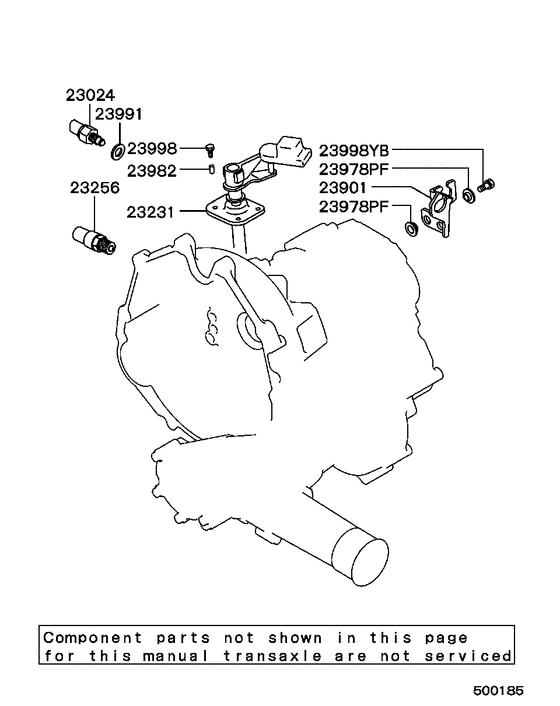 23024
23991
23998
23982
23256
23231
23998YB
23978PF
23901
23978PF

Component parts not shown in this page for this manual transaxle are not serviced

500185